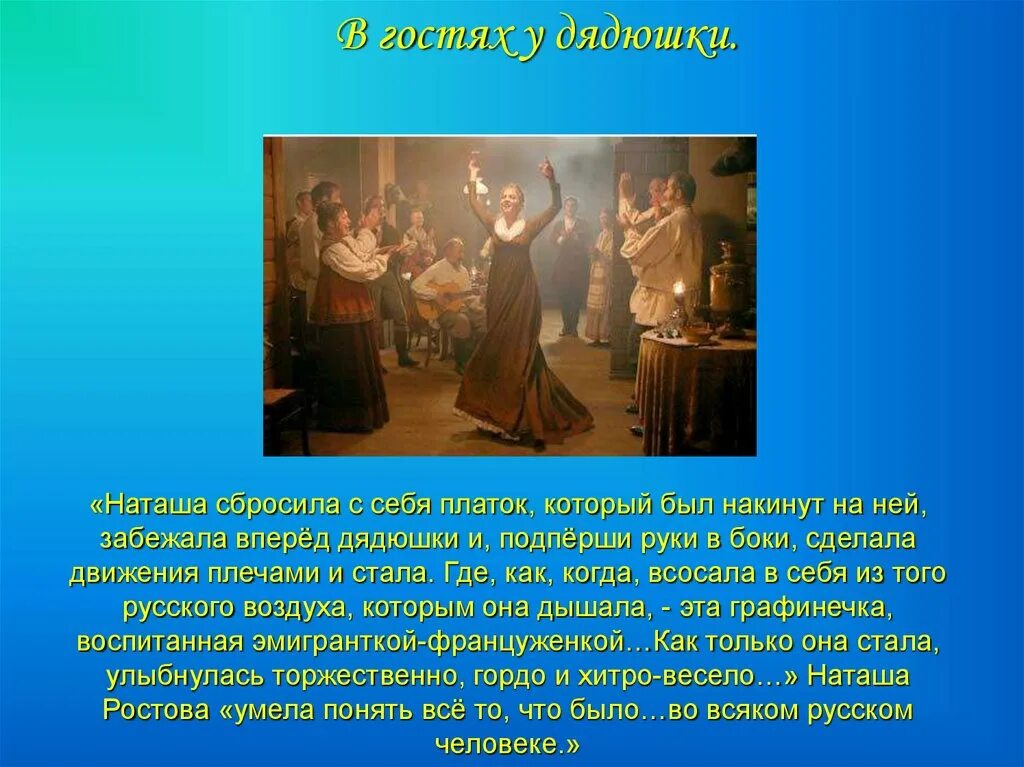 В гостях у дядюшки.

«Наташа сбросила с себя платок, который был накинут на ней, забежала вперёд дядюшки и, подпёрши руки в боки, сделала движения плечами и стала. Где, как, когда, всосала в себя из того русского воздуха, которым она дышала, - эта графинечка, воспитанная эмигранткой-француженкой…Как только она стала, улыбнулась торжественно, гордо и хитро-весело…» Наташа Ростова «умела понять всё то, что было…во всяком русском человеке.»